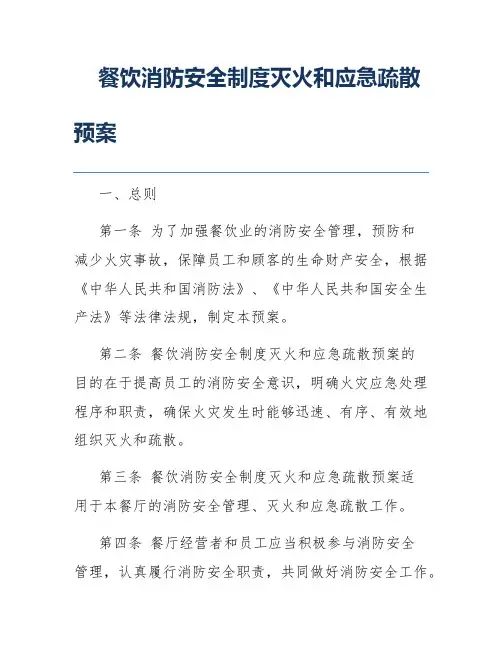 餐饮消防安全制度灭火和应急疏散预案

一、总则

第一条 为了加强餐饮业的消防安全管理，预防和减少火灾事故，保障员工和顾客的生命财产安全，根据《中华人民共和国消防法》、《中华人民共和国安全生产法》等法律法规，制定本预案。

第二条 餐饮消防安全制度灭火和应急疏散预案的目的在于提高员工的消防安全意识，明确火灾应急处理程序和职责，确保火灾发生时能够迅速、有序、有效地组织灭火和疏散。

第三条 餐饮消防安全制度灭火和应急疏散预案适用于本餐厅的消防安全管理、灭火和应急疏散工作。

第四条 餐厅经营者和员工应当积极参与消防安全管理，认真履行消防安全职责，共同做好消防安全工作。